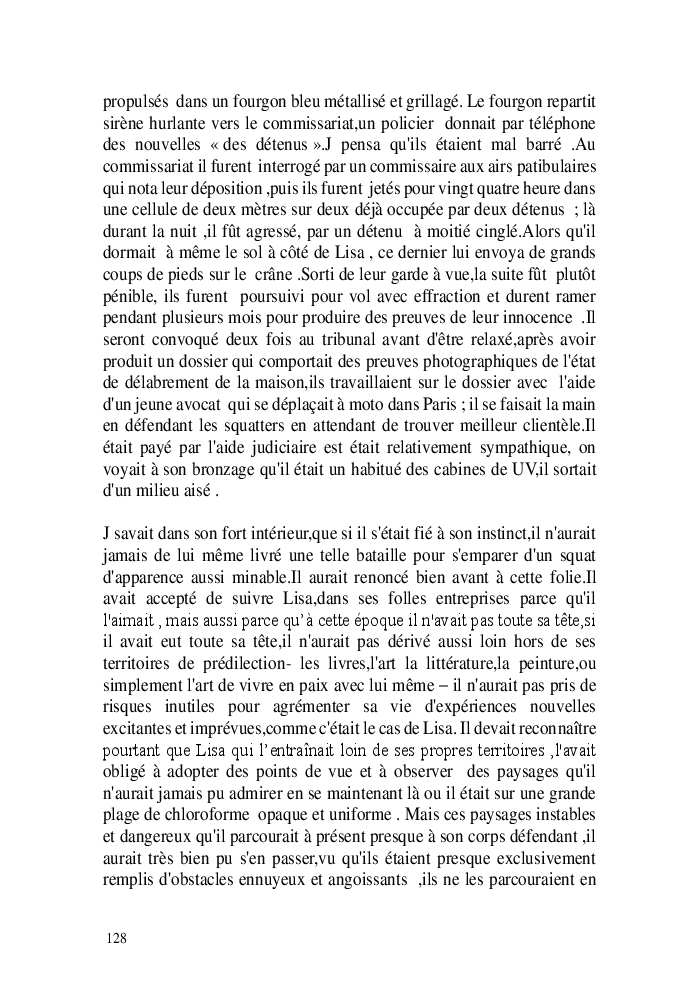 propulsés dans un fourgon bleu métallisé et grillagé. Le fourgon repartit sirène hurlante vers le commissariat,un policier donnait par téléphone des nouvelles « des détenus ».J pensa qu'ils étaient mal barré .Au commissariat il furent interrogé par un commissaire aux airs patibulaires qui nota leur déposition ,puis ils furent jetés pour vingt quatre heure dans une cellule de deux mètres sur deux déjà occupée par deux détenus ; là durant la nuit ,il fût agressé, par un détenu à moitié cinglé.Alors qu'il dormait à même le sol à côté de Lisa , ce dernier lui envoya de grands coups de pieds sur le crâne .Sorti de leur garde à vue,la suite fût plutôt pénible, ils furent poursuivi pour vol avec effraction et durent ramer pendant plusieurs mois pour produire des preuves de leur innocence .Il seront convoqué deux fois au tribunal avant d'être relaxé,après avoir produit un dossier qui comportait des preuves photographiques de l'état de délabrement de la maison,ils travaillaient sur le dossier avec l'aide d'un jeune avocat qui se déplaçait à moto dans Paris ; il se faisait la main en défendant les squatters en attendant de trouver meilleur clientèle.Il était payé par l'aide judiciaire est était relativement sympathique, on voyait à son bronzage qu'il était un habitué des cabines de UV,il sortait d'un milieu aisé .

J savait dans son fort intérieur,que si il s'était fié à son instinct,il n'aurait jamais de lui même livré une telle bataille pour s'emparer d'un squat d'apparence aussi minable.Il aurait renoncé bien avant à cette folie.Il avait accepté de suivre Lisa,dans ses folles entreprises parce qu'il l'aimait , mais aussi parce qu'à cette époque il n'avait pas toute sa tête,si il avait eut toute sa tête,il n'aurait pas dérivé aussi loin hors de ses territoires de prédilection- les livres,l'art la littérature,la peinture,ou simplement l'art de vivre en paix avec lui même – il n'aurait pas pris de risques inutiles pour agrémenter sa vie d'expériences nouvelles excitantes et imprévues,comme c'était le cas de Lisa. Il devait reconnaître pourtant que Lisa qui l'entraînait loin de ses propres territoires ,l'avait obligé à adopter des points de vue et à observer des paysages qu'il n'aurait jamais pu admirer en se maintenant là ou il était sur une grande plage de chloroforme opaque et uniforme . Mais ces paysages instables et dangereux qu'il parcourait à présent presque à son corps défendant ,il aurait très bien pu s'en passer,vu qu'ils étaient presque exclusivement remplis d'obstacles ennuyeux et angoissants ,ils ne les parcouraient en

128